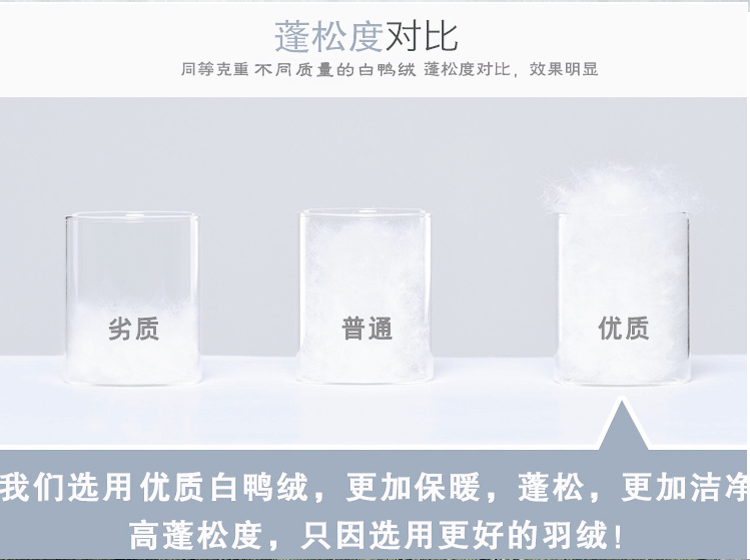 蓬松度对比

同等克重 不同质量的白鸭绒 蓬松度对比，效果明显

劣质

普通

优质

我们选用优质白鸭绒，更加保暖，蓬松，更加洁净

高蓬松度，只因选用更好的羽绒！